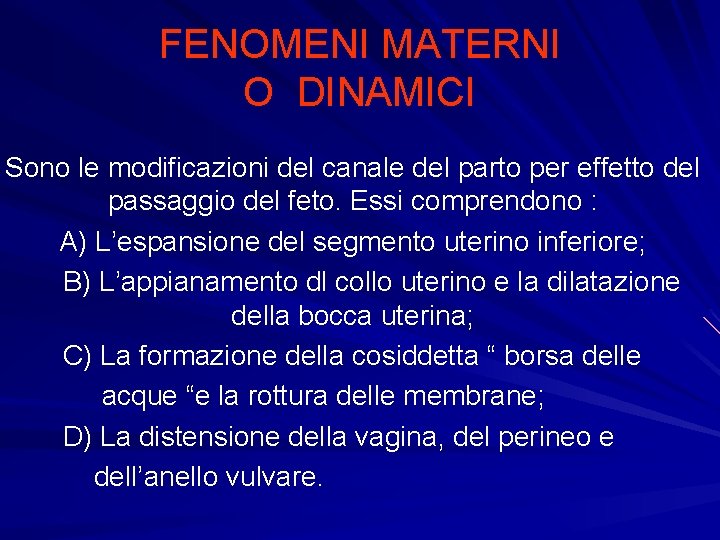 FENOMENI MATERNI O DINAMICI

Sono le modificazioni del canale del parto per effetto del passaggio del feto. Essi comprendono :

A) L’espansione del segmento uterino inferiore;

B) L’appianamento dl collo uterino e la dilatazione della bocca uterina;

C) La formazione della cosiddetta “ borsa delle acque “e la rottura delle membrane;

D) La distensione della vagina, del perineo e dell’anello vulvare.